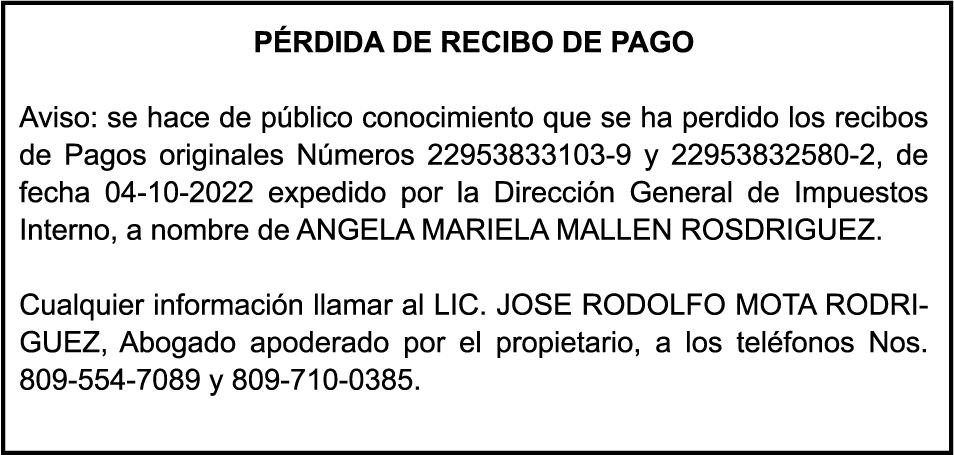 PÉRDIDA DE RECIBO DE PAGO

Aviso: se hace de público conocimiento que se ha perdido los recibos de Pagos originales Números 22953833103-9 y 22953832580-2, de fecha 04-10-2022 expedido por la Dirección General de Impuestos Interno, a nombre de ANGELA MARIELA MALLEN ROSDRIGUEZ.

Cualquier información llamar al LIC. JOSE RODOLFO MOTA RODRIGUEZ, Abogado apoderado por el propietario, a los teléfonos Nos. 809-554-7089 y 809-710-0385.